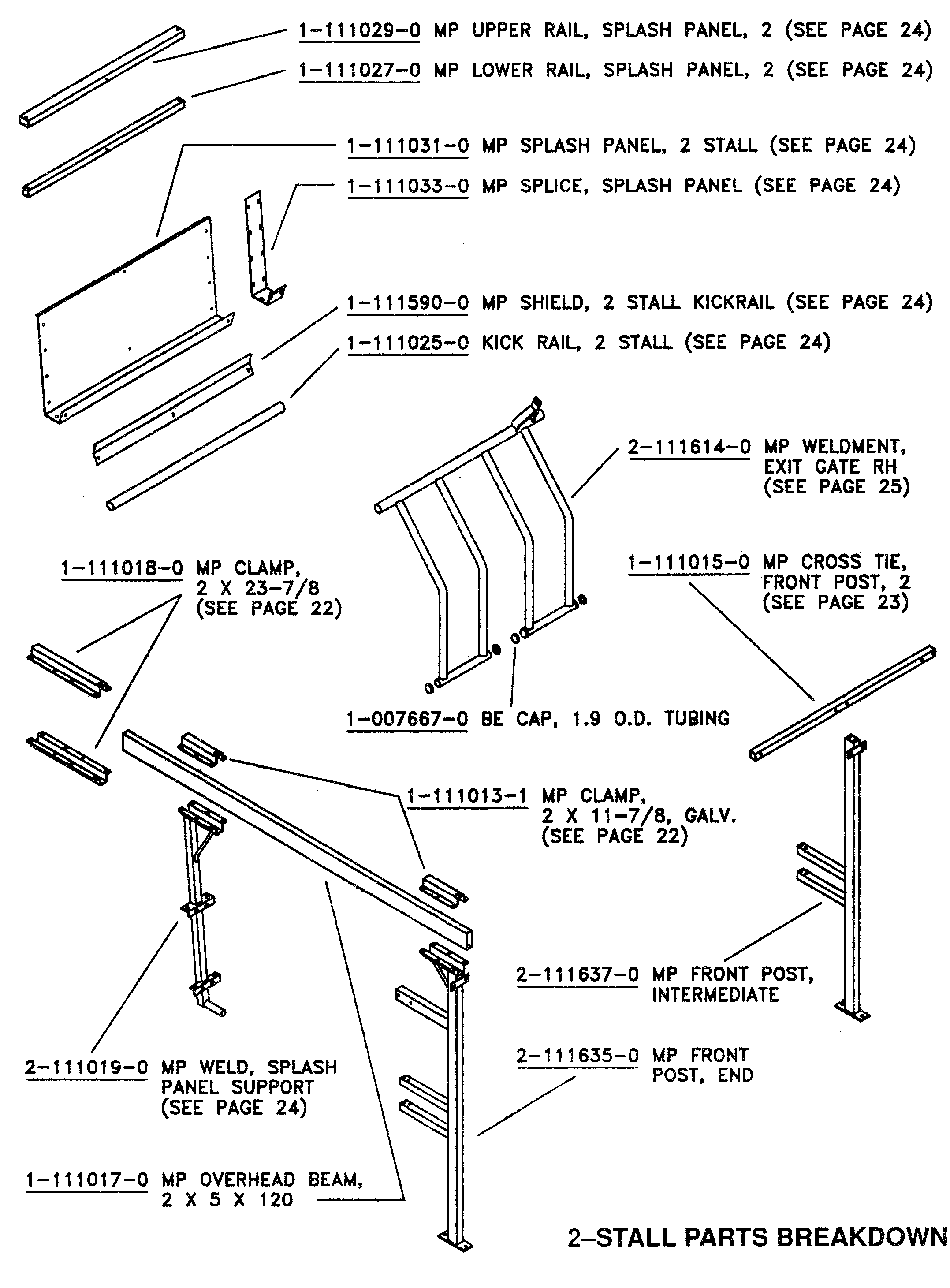 1-111029-0 MP UPPER RAIL, SPLASH PANEL, 2 (SEE PAGE 24)
1-111027-0 MP LOWER RAIL, SPLASH PANEL, 2 (SEE PAGE 24)
1-111031-0 MP SPLASH PANEL, 2 STALL (SEE PAGE 24)
1-111033-0 MP SPLICE, SPLASH PANEL (SEE PAGE 24)
1-111590-0 MP SHIELD, 2 STALL KICKRAIL (SEE PAGE 24)
1-111025-0 KICK RAIL, 2 STALL (SEE PAGE 24)

2-111614-0 MP WELDMENT, EXIT GATE RH (SEE PAGE 25)

1-111018-0 MP CLAMP, 2 X 23-7/8 (SEE PAGE 22)

1-111015-0 MP CROSS TIE, FRONT POST, 2 (SEE PAGE 23)

1-007667-0 BE CAP, 1.9 O.D. TUBING

1-111013-1 MP CLAMP, 2 X 11-7/8, GALV. (SEE PAGE 22)

2-111637-0 MP FRONT POST, INTERMEDIATE

2-111635-0 MP FRONT POST, END

2-111019-0 MP WELD, SPLASH PANEL SUPPORT (SEE PAGE 24)

1-111017-0 MP OVERHEAD BEAM, 2 X 5 X 120

2-STALL PARTS BREAKDOWN